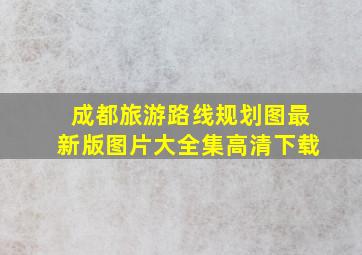 成都旅游路线规划图最新版图片大全集高清下载